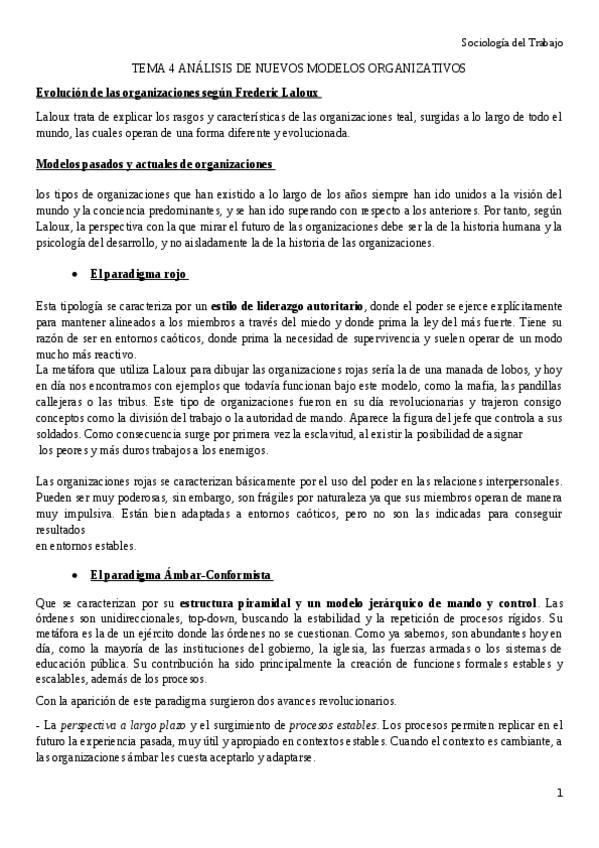 Sociología del Trabajo

TEMA 4 ANÁLISIS DE NUEVOS MODELOS ORGANIZATIVOS

Evolución de las organizaciones según Frederic Laloux

Laloux trata de explicar los rasgos y características de las organizaciones teal, surgidas a lo largo de todo el mundo, las cuales operan de una forma diferente y evolucionada.

Modelos pasados y actuales de organizaciones

los tipos de organizaciones que han existido a lo largo de los años siempre han ido unidos a la visión del mundo y la conciencia predominantes, y se han ido superando con respecto a los anteriores. Por tanto, según Laloux, la perspectiva con la que mirar el futuro de las organizaciones debe ser la de la historia humana y la psicología del desarrollo, y no aisladamente la de la historia de las organizaciones.

• El paradigma rojo

Esta tipología se caracteriza por un estilo de liderazgo autoritario, donde el poder se ejerce explícitamente para mantener alineados a los miembros a través del miedo y donde prima la ley del más fuerte. Tiene su razón de ser en entornos caóticos, donde prima la necesidad de supervivencia y suelen operar de un modo mucho más reactivo.
La metáfora que utiliza Laloux para dibujar las organizaciones rojas sería la de una manada de lobos, y hoy en día nos encontramos con ejemplos que todavía funcionan bajo este modelo, como la mafia, las pandillas callejeras o las tribus. Este tipo de organizaciones fueron en su día revolucionarias y trajeron consigo conceptos como la división del trabajo o la autoridad de mando. Aparece la figura del jefe que controla a sus soldados. Como consecuencia surge por primera vez la esclavitud, al existir la posibilidad de asignar los peores y más duros trabajos a los enemigos.

Las organizaciones rojas se caracterizan básicamente por el uso del poder en las relaciones interpersonales. Pueden ser muy poderosas, sin embargo, son frágiles por naturaleza ya que sus miembros operan de manera muy impulsiva. Están bien adaptadas a entornos caóticos, pero no son las indicadas para conseguir resultados
en entornos estables.

• El paradigma Ámbar-Conformista

Que se caracterizan por su estructura piramidal y un modelo jerárquico de mando y control. Las órdenes son unidireccionales, top-down, buscando la estabilidad y la repetición de procesos rígidos. Su metáfora es la de un ejército donde las órdenes no se cuestionan. Como ya sabemos, son abundantes hoy en día, como la mayoría de las instituciones del gobierno, la iglesia, las fuerzas armadas o los sistemas de educación pública. Su contribución ha sido principalmente la creación de funciones formales estables y escalables, además de los procesos.

Con la aparición de este paradigma surgieron dos avances revolucionarios.

- La perspectiva a largo plazo y el surgimiento de procesos estables. Los procesos permiten replicar en el futuro la experiencia pasada, muy útil y apropiado en contextos estables. Cuando el contexto es cambiante, a las organizaciones ámbar les cuesta aceptarlo y adaptarse.

1